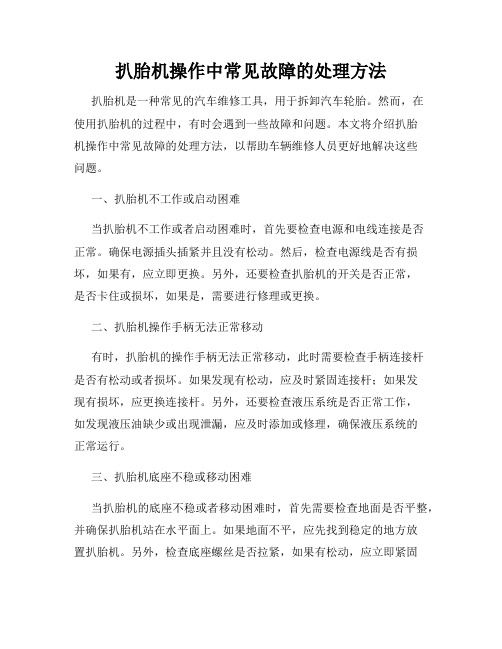 扒胎机操作中常见故障的处理方法

扒胎机是一种常见的汽车维修工具，用于拆卸汽车轮胎。然而，在使用扒胎机的过程中，有时会遇到一些故障和问题。本文将介绍扒胎机操作中常见故障的处理方法，以帮助车辆维修人员更好地解决这些问题。

一、扒胎机不工作或启动困难

当扒胎机不工作或者启动困难时，首先要检查电源和电线连接是否正常。确保电源插头插紧并且没有松动。然后，检查电源线是否有损坏，如果有，应立即更换。另外，还要检查扒胎机的开关是否正常，是否卡住或损坏，如果是，需要进行修理或更换。

二、扒胎机操作手柄无法正常移动

有时，扒胎机的操作手柄无法正常移动，此时需要检查手柄连接杆是否有松动或者损坏。如果发现有松动，应及时紧固连接杆；如果发现有损坏，应更换连接杆。另外，还要检查液压系统是否正常工作，如发现液压油缺少或出现泄漏，应及时添加或修理，确保液压系统的正常运行。

三、扒胎机底座不稳或移动困难

当扒胎机的底座不稳或者移动困难时，首先需要检查地面是否平整，并确保扒胎机站在水平面上。如果地面不平，应先找到稳定的地方放置扒胎机。另外，检查底座螺丝是否拉紧，如果有松动，应立即紧固